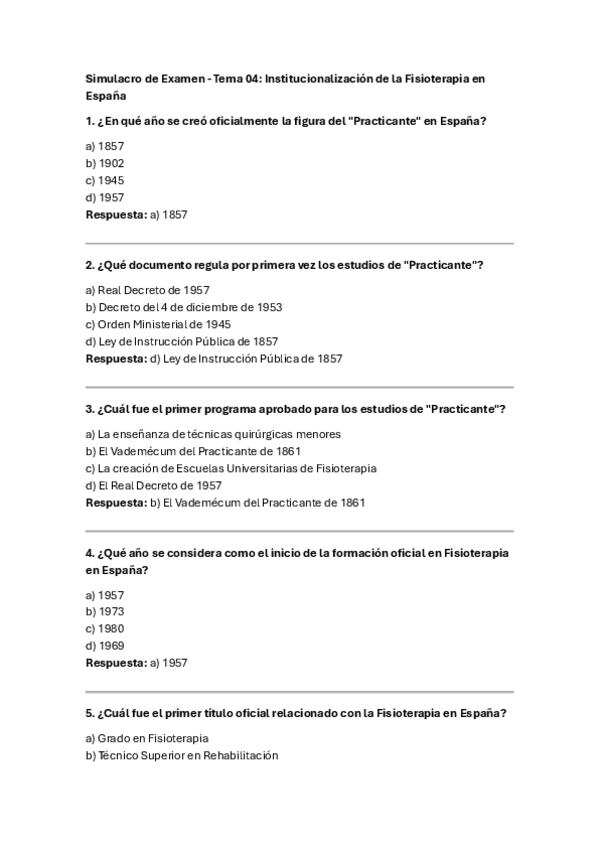 Simulacro de Examen - Tema 04: Institucionalización de la Fisioterapia en España

1. ¿En qué año se creó oficialmente la figura del "Practicante" en España?

a) 1857
b) 1902
c) 1945
d) 1957
Respuesta: a) 1857

2. ¿Qué documento regula por primera vez los estudios de "Practicante"?

a) Real Decreto de 1957
b) Decreto del 4 de diciembre de 1953
c) Orden Ministerial de 1945
d) Ley de Instrucción Pública de 1857
Respuesta: d) Ley de Instrucción Pública de 1857

3. ¿Cuál fue el primer programa aprobado para los estudios de "Practicante"?

a) La enseñanza de técnicas quirúrgicas menores
b) El Vademécum del Practicante de 1861
c) La creación de Escuelas Universitarias de Fisioterapia
d) El Real Decreto de 1957
Respuesta: b) El Vademécum del Practicante de 1861

4. ¿Qué año se considera como el inicio de la formación oficial en Fisioterapia en España?

a) 1957
b) 1973
c) 1980
d) 1969
Respuesta: a) 1957

5. ¿Cuál fue el primer título oficial relacionado con la Fisioterapia en España?

a) Grado en Fisioterapia
b) Técnico Superior en Rehabilitación